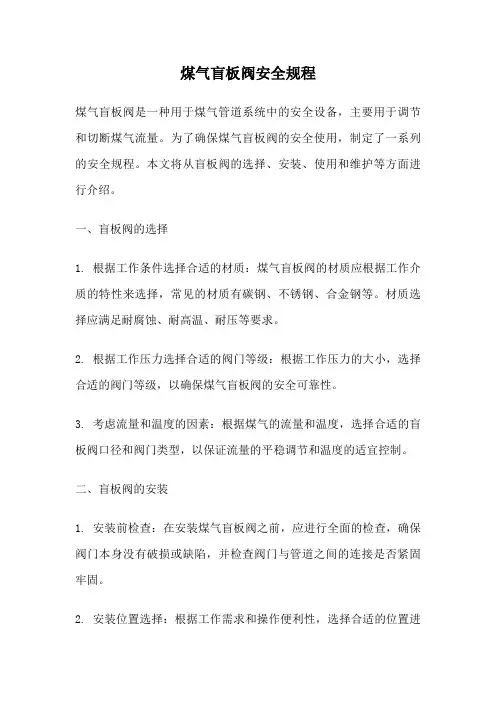 煤气盲板阀安全规程

煤气盲板阀是一种用于煤气管道系统中的安全设备，主要用于调节和切断煤气流量。为了确保煤气盲板阀的安全使用，制定了一系列的安全规程。本文将从盲板阀的选择、安装、使用和维护等方面进行介绍。

一、盲板阀的选择

1. 根据工作条件选择合适的材质：煤气盲板阀的材质应根据工作介质的特性来选择，常见的材质有碳钢、不锈钢、合金钢等。材质选择应满足耐腐蚀、耐高温、耐压等要求。

2. 根据工作压力选择合适的阀门等级：根据工作压力的大小，选择合适的阀门等级，以确保煤气盲板阀的安全可靠性。

3. 考虑流量和温度的因素：根据煤气的流量和温度，选择合适的盲板阀口径和阀门类型，以保证流量的平稳调节和温度的适宜控制。

二、盲板阀的安装

1. 安装前检查：在安装煤气盲板阀之前，应进行全面的检查，确保阀门本身没有破损或缺陷，并检查阀门与管道之间的连接是否紧固牢固。

2. 安装位置选择：根据工作需求和操作便利性，选择合适的位置进